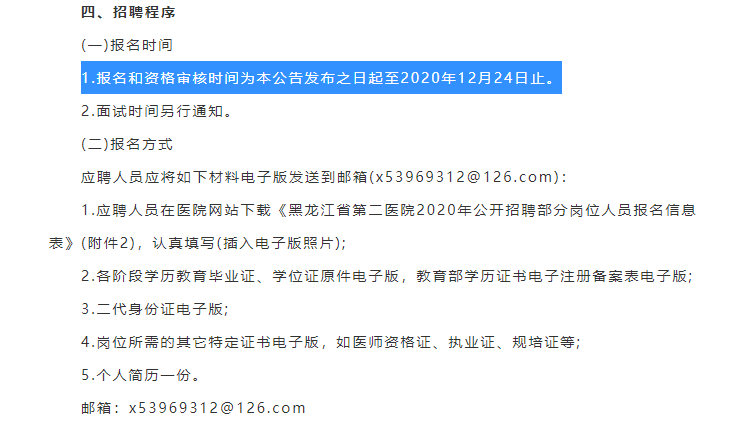 四、招聘程序

(一)报名时间

1.报名和资格审核时间为本公告发布之日起至2020年12月24日止。

2.面试时间另行通知。

(二)报名方式

应聘人员应将如下材料电子版发送到邮箱(x53969312@126.com):

1.应聘人员在医院网站下载《黑龙江省第二医院2020年公开招聘部分岗位人员报名信息表》(附件2)，认真填写(插入电子版照片);

2.各阶段学历教育毕业证、学位证原件电子版，教育部学历证书电子注册备案表电子版;

3.二代身份证电子版;

4.岗位所需的其它特定证书电子版，如医师资格证、执业证、规培证等;

5.个人简历一份。

邮箱：x53969312@126.com